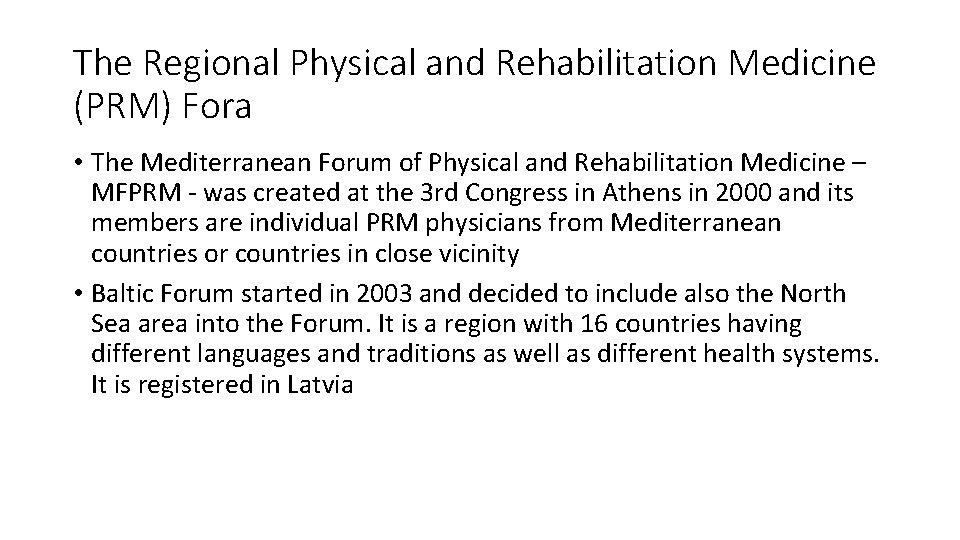 The Regional Physical and Rehabilitation Medicine (PRM) Fora

• The Mediterranean Forum of Physical and Rehabilitation Medicine – MFPRM - was created at the 3rd Congress in Athens in 2000 and its members are individual PRM physicians from Mediterranean countries or countries in close vicinity

• Baltic Forum started in 2003 and decided to include also the North Sea area into the Forum. It is a region with 16 countries having different languages and traditions as well as different health systems. It is registered in Latvia